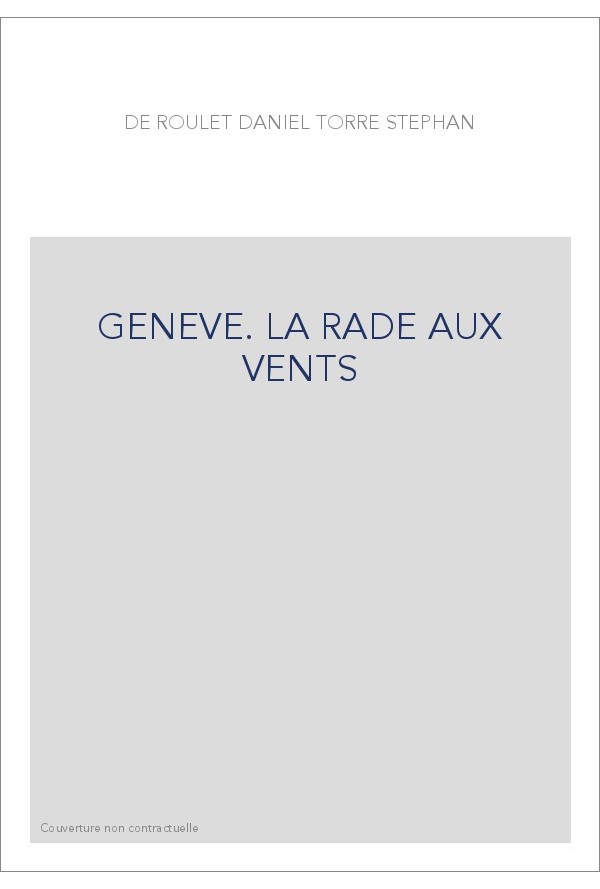 DE ROULET DANIEL TORRE STEPHAN

GENEVE. LA RADE AUX VENTS

Couverture non contractuelle